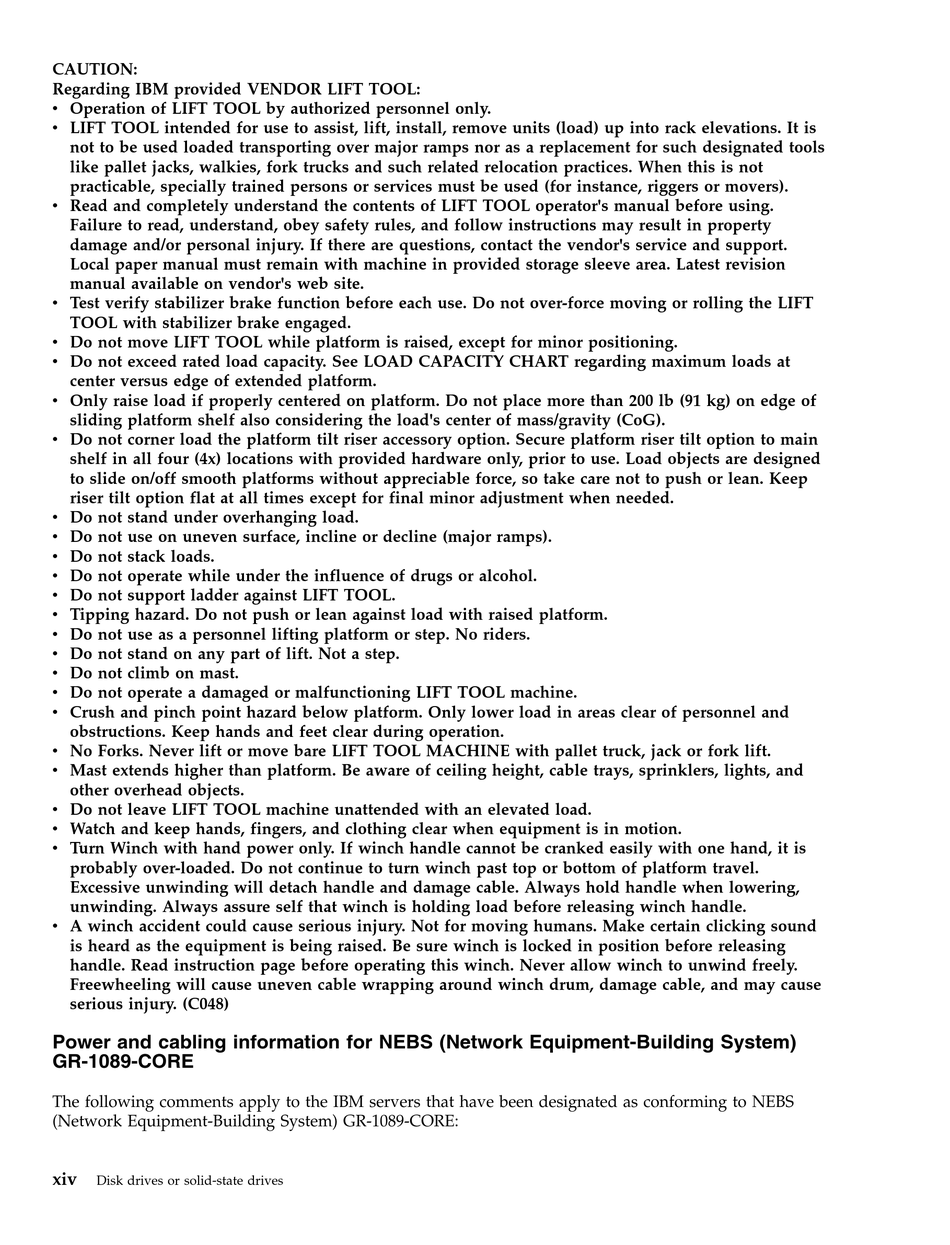 CAUTION:
Regarding IBM provided VENDOR LIFT TOOL:
• Operation of LIFT TOOL by authorized personnel only.
• LIFT TOOL intended for use to assist, lift, install, remove units (load) up into rack elevations. It is not to be used loaded transporting over major ramps nor as a replacement for such designated tools like pallet jacks, walkies, fork trucks and such related relocation practices. When this is not practicable, specially trained persons or services must be used (for instance, riggers or movers).
• Read and completely understand the contents of LIFT TOOL operator's manual before using. Failure to read, understand, obey safety rules, and follow instructions may result in property damage and/or personal injury. If there are questions, contact the vendor's service and support. Local paper manual must remain with machine in provided storage sleeve area. Latest revision manual available on vendor's web site.
• Test verify stabilizer brake function before each use. Do not over-force moving or rolling the LIFT TOOL with stabilizer brake engaged.
• Do not move LIFT TOOL while platform is raised, except for minor positioning.
• Do not exceed rated load capacity. See LOAD CAPACITY CHART regarding maximum loads at center versus edge of extended platform.
• Only raise load if properly centered on platform. Do not place more than 200 lb (91 kg) on edge of sliding platform shelf also considering the load's center of mass/gravity (CoG).
• Do not corner load the platform tilt riser accessory option. Secure platform riser tilt option to main shelf in all four (4x) locations with provided hardware only, prior to use. Load objects are designed to slide on/off smooth platforms without appreciable force, so take care not to push or lean. Keep riser tilt option flat at all times except for final minor adjustment when needed.
• Do not stand under overhanging load.
• Do not use on uneven surface, incline or decline (major ramps).
• Do not stack loads.
• Do not operate while under the influence of drugs or alcohol.
• Do not support ladder against LIFT TOOL.
• Tipping hazard. Do not push or lean against load with raised platform.
• Do not use as a personnel lifting platform or step. No riders.
• Do not stand on any part of lift. Not a step.
• Do not climb on mast.
• Do not operate a damaged or malfunctioning LIFT TOOL machine.
• Crush and pinch point hazard below platform. Only lower load in areas clear of personnel and obstructions. Keep hands and feet clear during operation.
• No Forks. Never lift or move bare LIFT TOOL MACHINE with pallet truck, jack or fork lift.
• Mast extends higher than platform. Be aware of ceiling height, cable trays, sprinklers, lights, and other overhead objects.
• Do not leave LIFT TOOL machine unattended with an elevated load.
• Watch and keep hands, fingers, and clothing clear when equipment is in motion.
• Turn Winch with hand power only. If winch handle cannot be cranked easily with one hand, it is probably over-loaded. Do not continue to turn winch past top or bottom of platform travel. Excessive unwinding will detach handle and damage cable. Always hold handle when lowering, unwinding. Always assure self that winch is holding load before releasing winch handle.
• A winch accident could cause serious injury. Not for moving humans. Make certain clicking sound is heard as the equipment is being raised. Be sure winch is locked in position before releasing handle. Read instruction page before operating this winch. Never allow winch to unwind freely. Freewheeling will cause uneven cable wrapping around winch drum, damage cable, and may cause serious injury. (C048)

Power and cabling information for NEBS (Network Equipment-Building System) GR-1089-CORE

The following comments apply to the IBM servers that have been designated as conforming to NEBS (Network Equipment-Building System) GR-1089-CORE:

xiv Disk drives or solid-state drives